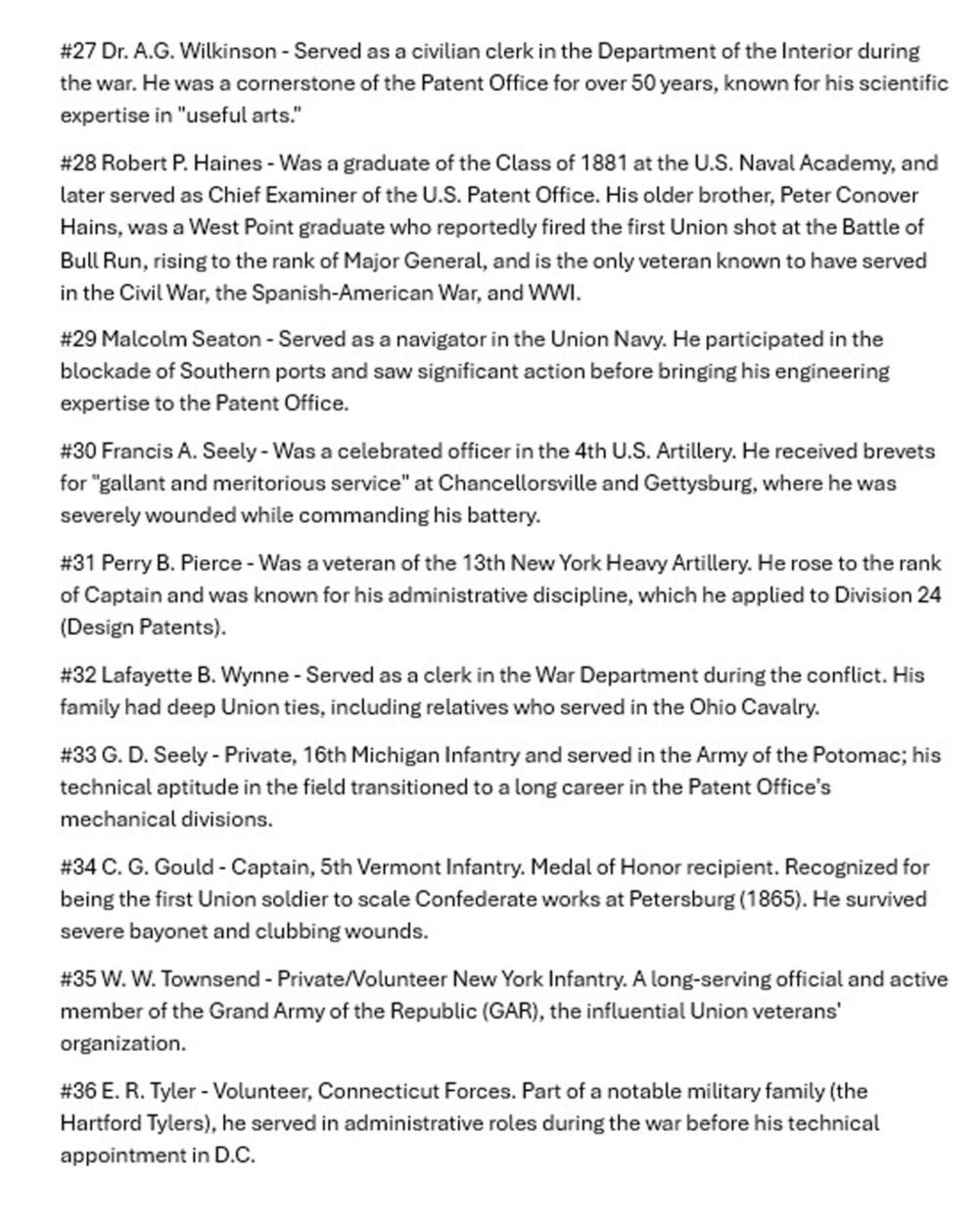 #27 Dr. A.G. Wilkinson - Served as a civilian clerk in the Department of the Interior during the war. He was a cornerstone of the Patent Office for over 50 years, known for his scientific expertise in "useful arts."

#28 Robert P. Haines - Was a graduate of the Class of 1881 at the U.S. Naval Academy, and later served as Chief Examiner of the U.S. Patent Office. His older brother, Peter Conover Hains, was a West Point graduate who reportedly fired the first Union shot at the Battle of Bull Run, rising to the rank of Major General, and is the only veteran known to have served in the Civil War, the Spanish-American War, and WWI.

#29 Malcolm Seaton - Served as a navigator in the Union Navy. He participated in the blockade of Southern ports and saw significant action before bringing his engineering expertise to the Patent Office.

#30 Francis A. Seely - Was a celebrated officer in the 4th U.S. Artillery. He received brevets for "gallant and meritorious service" at Chancellorsville and Gettysburg, where he was severely wounded while commanding his battery.

#31 Perry B. Pierce - Was a veteran of the 13th New York Heavy Artillery. He rose to the rank of Captain and was known for his administrative discipline, which he applied to Division 24 (Design Patents).

#32 Lafayette B. Wynne - Served as a clerk in the War Department during the conflict. His family had deep Union ties, including relatives who served in the Ohio Cavalry.

#33 G. D. Seely - Private, 16th Michigan Infantry and served in the Army of the Potomac; his technical aptitude in the field transitioned to a long career in the Patent Office's mechanical divisions.

#34 C. G. Gould - Captain, 5th Vermont Infantry. Medal of Honor recipient. Recognized for being the first Union soldier to scale Confederate works at Petersburg (1865). He survived severe bayonet and clubbing wounds.

#35 W. W. Townsend - Private/Volunteer New York Infantry. A long-serving official and active member of the Grand Army of the Republic (GAR), the influential Union veterans' organization.

#36 E. R. Tyler - Volunteer, Connecticut Forces. Part of a notable military family (the Hartford Tylers), he served in administrative roles during the war before his technical appointment in D.C.